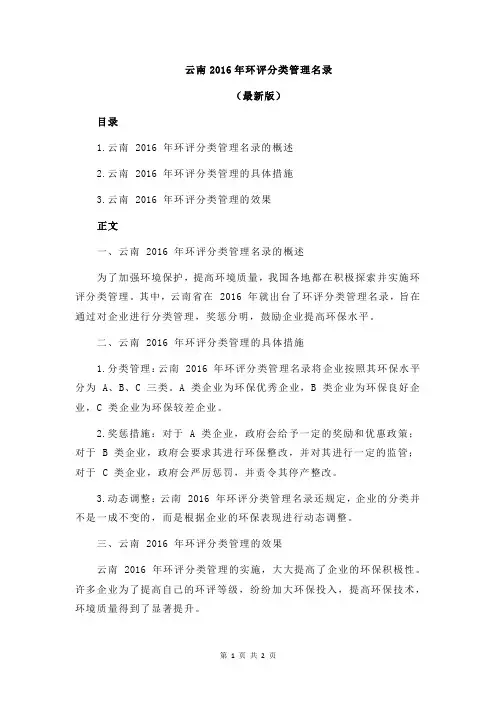 云南 2016 年环评分类管理名录

（最新版）

目录

1.云南 2016 年环评分类管理名录的概述

2.云南 2016 年环评分类管理的具体措施

3.云南 2016 年环评分类管理的效果

正文

一、云南 2016 年环评分类管理名录的概述

为了加强环境保护，提高环境质量，我国各地都在积极探索并实施环评分类管理。其中，云南省在 2016 年就出台了环评分类管理名录，旨在通过对企业进行分类管理，奖惩分明，鼓励企业提高环保水平。

二、云南 2016 年环评分类管理的具体措施

1.分类管理：云南 2016 年环评分类管理名录将企业按照其环保水平分为 A、B、C 三类。A 类企业为环保优秀企业，B 类企业为环保良好企业，C 类企业为环保较差企业。

2.奖惩措施：对于 A 类企业，政府会给予一定的奖励和优惠政策；对于 B 类企业，政府会要求其进行环保整改，并对其进行一定的监管；对于 C 类企业，政府会严厉惩罚，并责令其停产整改。

3.动态调整：云南 2016 年环评分类管理名录还规定，企业的分类并不是一成不变的，而是根据企业的环保表现进行动态调整。

三、云南 2016 年环评分类管理的效果

云南 2016 年环评分类管理的实施，大大提高了企业的环保积极性。许多企业为了提高自己的环评等级，纷纷加大环保投入，提高环保技术，环境质量得到了显著提升。

第 1 页 共 2 页